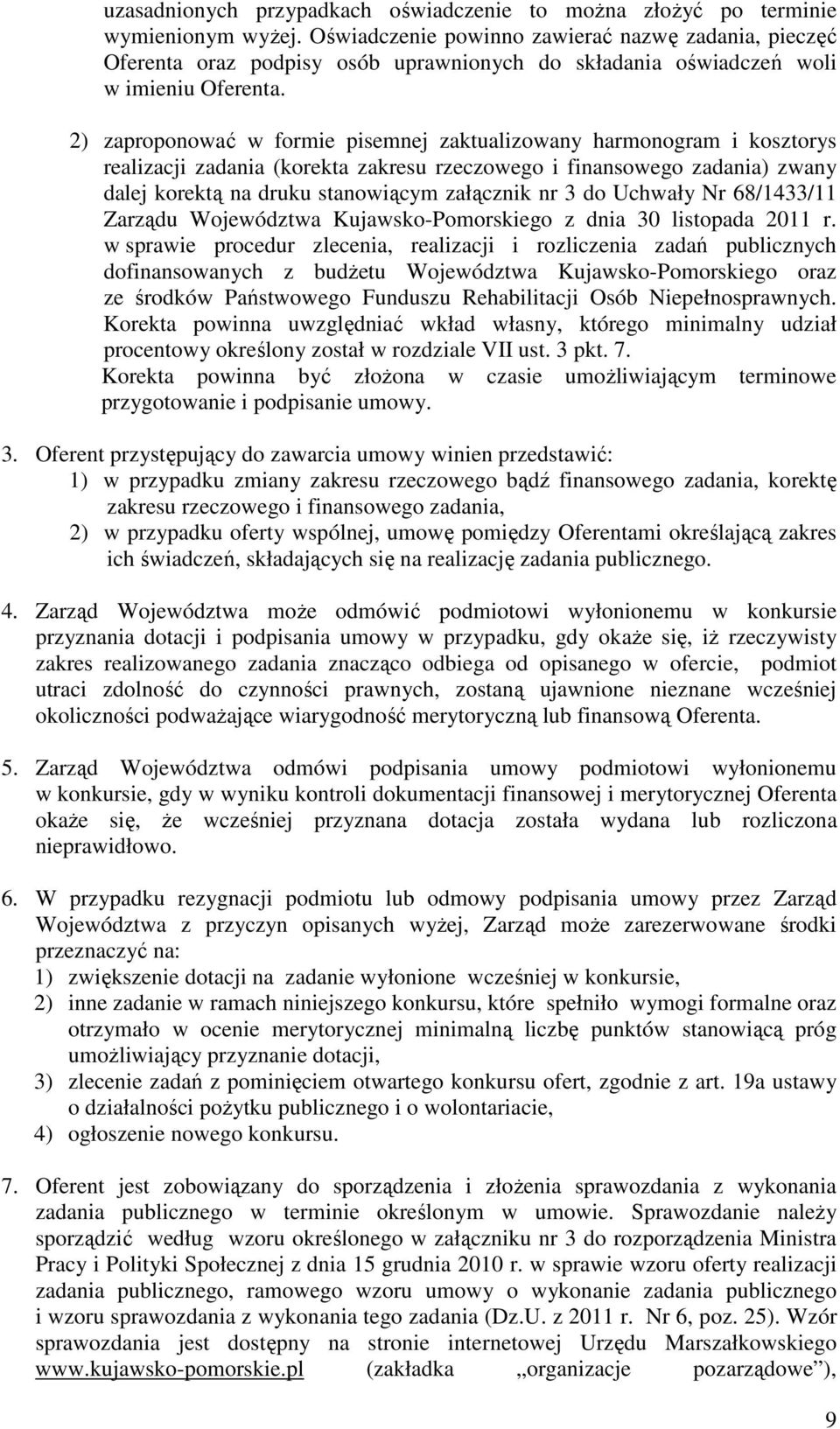 uzasadnionych przypadkach oświadczenie to można złożyć po terminie wymienionym wyżej. Oświadczenie powinno zawierać nazwę zadania, pieczęć Oferenta oraz podpisy osób uprawnionych do składania oświadczeń woli w imieniu Oferenta.

2) zaproponować w formie pisemnej zaktualizowany harmonogram i kosztorys realizacji zadania (korekta zakresu rzeczowego i finansowego zadania) zwany dalej korektą na druku stanowiącym załącznik nr 3 do Uchwały Nr 68/1433/11 Zarządu Województwa Kujawsko-Pomorskiego z dnia 30 listopada 2011 r. w sprawie procedur zlecenia, realizacji i rozliczenia zadań publicznych dofinansowanych z budżetu Województwa Kujawsko-Pomorskiego oraz ze środków Państwowego Funduszu Rehabilitacji Osób Niepełnosprawnych. Korekta powinna uwzględniać wkład własny, którego minimalny udział procentowy określony został w rozdziale VII ust. 3 pkt. 7. Korekta powinna być złożona w czasie umożliwiającym terminowe przygotowanie i podpisanie umowy.

3. Oferent przystępujący do zawarcia umowy winien przedstawić:
1) w przypadku zmiany zakresu rzeczowego bądź finansowego zadania, korektę zakresu rzeczowego i finansowego zadania,
2) w przypadku oferty wspólnej, umowę pomiędzy Oferentami określającą zakres ich świadczeń, składających się na realizację zadania publicznego.

4. Zarząd Województwa może odmówić podmiotowi wyłonionemu w konkursie przyznania dotacji i podpisania umowy w przypadku, gdy okaże się, iż rzeczywisty zakres realizowanego zadania znacząco odbiega od opisanego w ofercie, podmiot utraci zdolność do czynności prawnych, zostaną ujawnione nieznane wcześniej okoliczności podważające wiarygodność merytoryczną lub finansową Oferenta.

5. Zarząd Województwa odmówi podpisania umowy podmiotowi wyłonionemu w konkursie, gdy w wyniku kontroli dokumentacji finansowej i merytorycznej Oferenta okaże się, że wcześniej przyznana dotacja została wydana lub rozliczona nieprawidłowo.

6. W przypadku rezygnacji podmiotu lub odmowy podpisania umowy przez Zarząd Województwa z przyczyn opisanych wyżej, Zarząd może zarezerwowane środki przeznaczyć na:
1) zwiększenie dotacji na zadanie wyłonione wcześniej w konkursie,
2) inne zadanie w ramach niniejszego konkursu, które spełniło wymogi formalne oraz otrzymało w ocenie merytorycznej minimalną liczbę punktów stanowiącą próg umożliwiający przyznanie dotacji,
3) zlecenie zadań z pominięciem otwartego konkursu ofert, zgodnie z art. 19a ustawy o działalności pożytku publicznego i o wolontariacie,
4) ogłoszenie nowego konkursu.

7. Oferent jest zobowiązany do sporządzenia i złożenia sprawozdania z wykonania zadania publicznego w terminie określonym w umowie. Sprawozdanie należy sporządzić według wzoru określonego w załączniku nr 3 do rozporządzenia Ministra Pracy i Polityki Społecznej z dnia 15 grudnia 2010 r. w sprawie wzoru oferty realizacji zadania publicznego, ramowego wzoru umowy o wykonanie zadania publicznego i wzoru sprawozdania z wykonania tego zadania (Dz.U. z 2011 r. Nr 6, poz. 25). Wzór sprawozdania jest dostępny na stronie internetowej Urzędu Marszałkowskiego www.kujawsko-pomorskie.pl (zakładka „organizacje pozarządowe”),

9